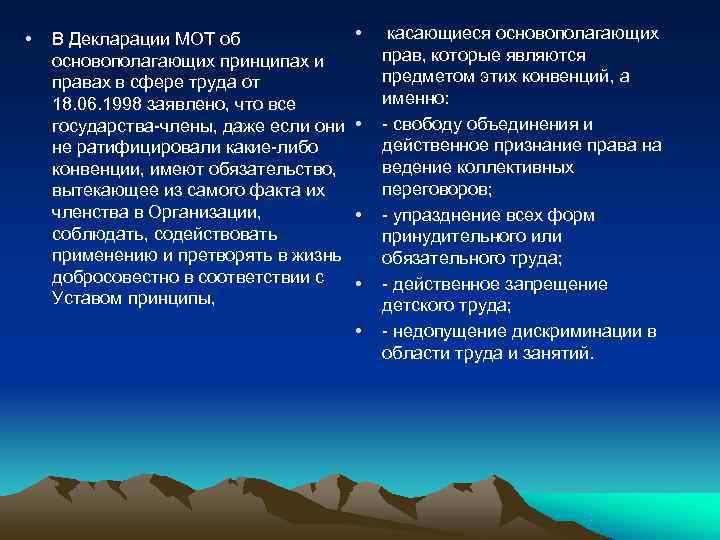 • В Декларации МОТ об основополагающих принципах и правах в сфере труда от 18.06.1998 заявлено, что все государства-члены, даже если они не ратифицировали какие-либо конвенции, имеют обязательство, вытекающее из самого факта их членства в Организации, соблюдать, содействовать применению и претворять в жизнь добросовестно в соответствии с Уставом принципы,

• касающиеся основополагающих прав, которые являются предметом этих конвенций, а именно:

• - свободу объединения и действенное признание права на ведение коллективных переговоров;

• - упразднение всех форм принудительного или обязательного труда;

• - действенное запрещение детского труда;

• - недопущение дискриминации в области труда и занятий.